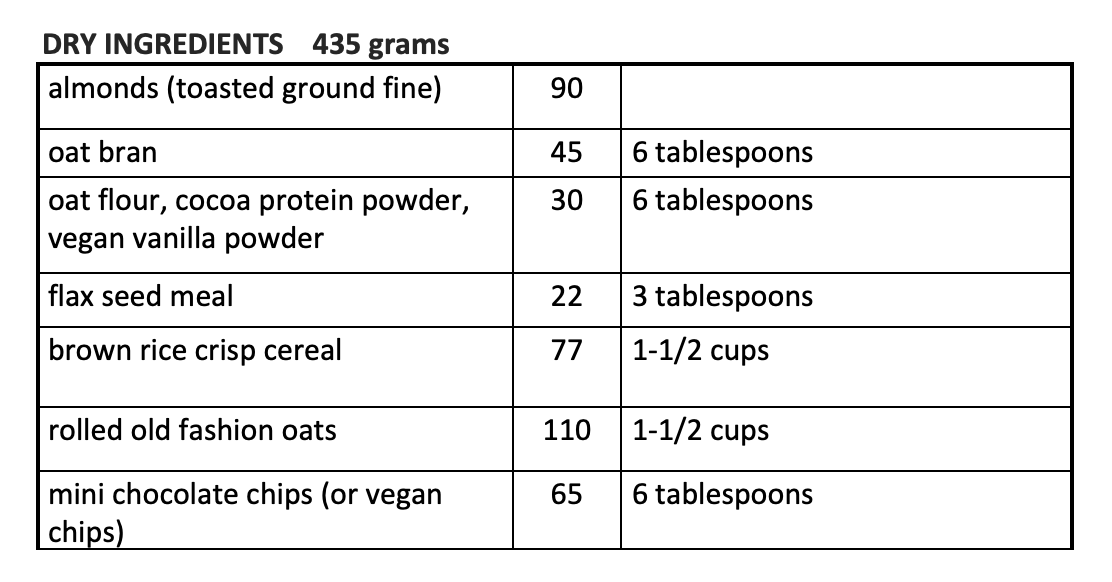 DRY INGREDIENTS 435 grams

| | | |
|---|---|---|
| almonds (toasted ground fine) | 90 | |
| oat bran | 45 | 6 tablespoons |
| oat flour, cocoa protein powder, vegan vanilla powder | 30 | 6 tablespoons |
| flax seed meal | 22 | 3 tablespoons |
| brown rice crisp cereal | 77 | 1-1/2 cups |
| rolled old fashion oats | 110 | 1-1/2 cups |
| mini chocolate chips (or vegan chips) | 65 | 6 tablespoons |